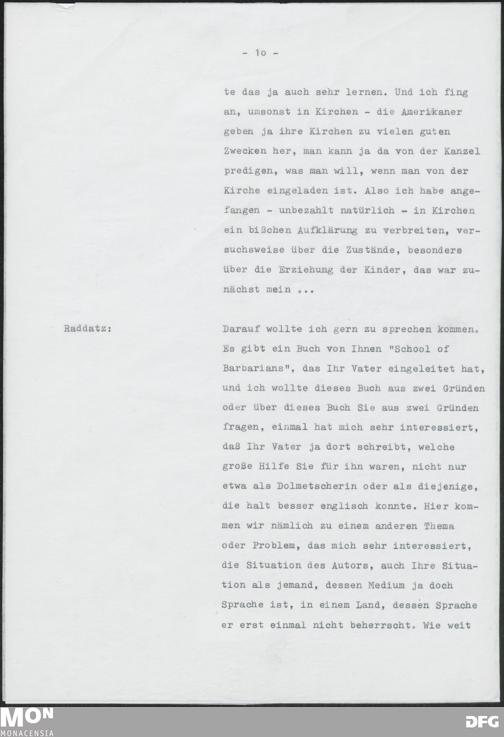 - 1o -

te das ja auch sehr lernen. Und ich fing an, umsonst in Kirchen - die Amerikaner geben ja ihre Kirchen zu vielen guten Zwecken her, man kann ja da von der Kanzel predigen, was man will, wenn man von der Kirche eingeladen ist. Also ich habe angefangen - unbezahlt natürlich - in Kirchen ein bißchen Aufklärung zu verbreiten, versuchsweise über die Zustände, besonders über die Erziehung der Kinder, das war zunächst mein ...

Raddatz:

Darauf wollte ich gern zu sprechen kommen. Es gibt ein Buch von Ihnen "School of Barbarians", das Ihr Vater eingeleitet hat, und ich wollte dieses Buch aus zwei Gründen oder über dieses Buch Sie aus zwei Gründen fragen, einmal hat mich sehr interessiert, daß Ihr Vater ja dort schreibt, welche große Hilfe Sie für ihn waren, nicht nur etwa als Dolmetscherin oder als diejenige, die halt besser englisch konnte. Hier kommen wir nämlich zu einem anderen Thema oder Problem, das mich sehr interessiert, die Situation des Autors, auch Ihre Situation als jemand, dessen Medium ja doch Sprache ist, in einem Land, dessen Sprache er erst einmal nicht beherrscht. Wie weit

MON
MONACENSIA
DFG